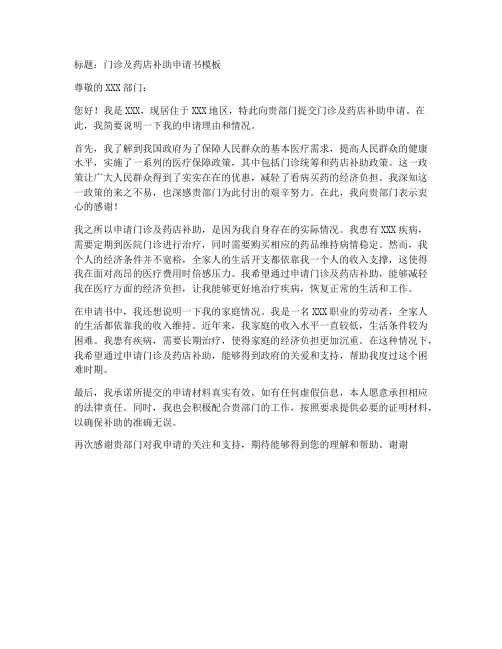 标题：门诊及药店补助申请书模板

尊敬的 XXX 部门：

您好！我是 XXX，现居住于 XXX 地区，特此向贵部门提交门诊及药店补助申请。在此，我简要说明一下我的申请理由和情况。

首先，我了解到我国政府为了保障人民群众的基本医疗需求，提高人民群众的健康水平，实施了一系列的医疗保障政策，其中包括门诊统筹和药店补助政策。这一政策让广大人民群众得到了实实在在的优惠，减轻了看病买药的经济负担。我深知这一政策的来之不易，也深感贵部门为此付出的艰辛努力。在此，我向贵部门表示衷心的感谢！

我之所以申请门诊及药店补助，是因为我自身存在的实际情况。我患有 XXX 疾病，需要定期到医院门诊进行治疗，同时需要购买相应的药品维持病情稳定。然而，我个人的经济条件并不宽裕，全家人的生活开支都依靠我一个人的收入支撑，这使得我在面对高昂的医疗费用时倍感压力。我希望通过申请门诊及药店补助，能够减轻我在医疗方面的经济负担，让我能够更好地治疗疾病，恢复正常的生活和工作。

在申请书中，我还想说明一下我的家庭情况。我是一名 XXX 职业的劳动者，全家人的生活都依靠我的收入维持。近年来，我家庭的收入水平一直较低，生活条件较为困难。我患有疾病，需要长期治疗，使得家庭的经济负担更加沉重。在这种情况下，我希望通过申请门诊及药店补助，能够得到政府的关爱和支持，帮助我度过这个困难时期。

最后，我承诺所提交的申请材料真实有效，如有任何虚假信息，本人愿意承担相应的法律责任。同时，我也会积极配合贵部门的工作，按照要求提供必要的证明材料，以确保补助的准确无误。

再次感谢贵部门对我申请的关注和支持，期待能够得到您的理解和帮助。谢谢